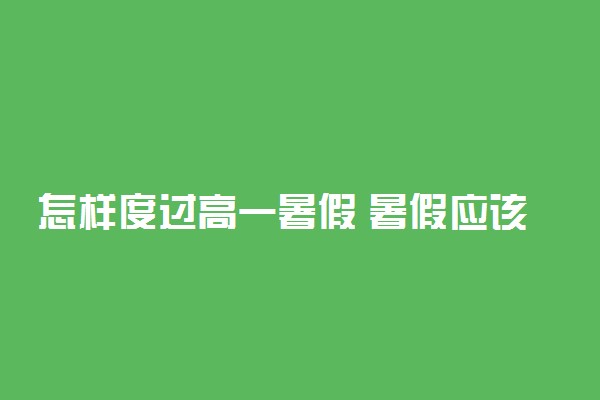 怎样度过高一暑假 暑假应该